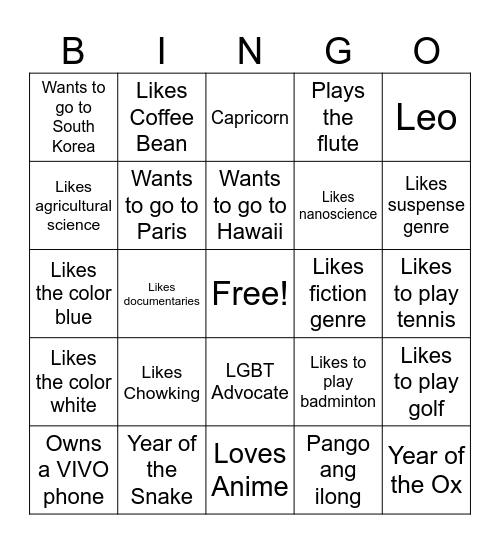 | B | I | N | G | O |
|---|---|---|---|---|
| Wants to go to South Korea | Likes Coffee Bean | Capricorn | Plays the flute | Leo |
| Likes agricultural science | Wants to go to Paris | Wants to go to Hawaii | Likes nanoscience | Likes suspense genre |
| Likes the color blue | Likes documentaries | Free! | Likes fiction genre | Likes to play tennis |
| Likes the color white | Likes Chowking | LGBT Advocate | Likes to play badminton | Likes to play golf |
| Owns a VIVO phone | Year of the Snake | Loves Anime | Pango ang ilong | Year of the Ox |